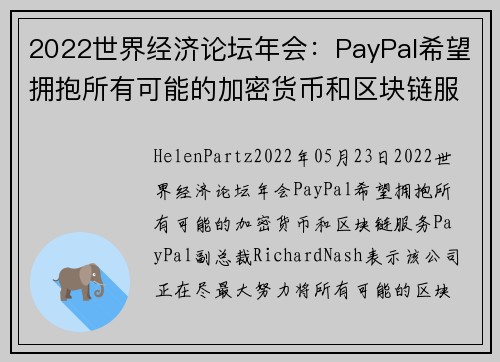 2022世界经济论坛年会：PayPal希望拥抱所有可能的加密货币和区块链服

HelenPartz2022年05月23日2022世界经济论坛年会PayPal希望拥抱所有可能的加密货币和区块链服务PayPal副总裁RichardNash表示该公司正在尽最大努力将所有可能的区块